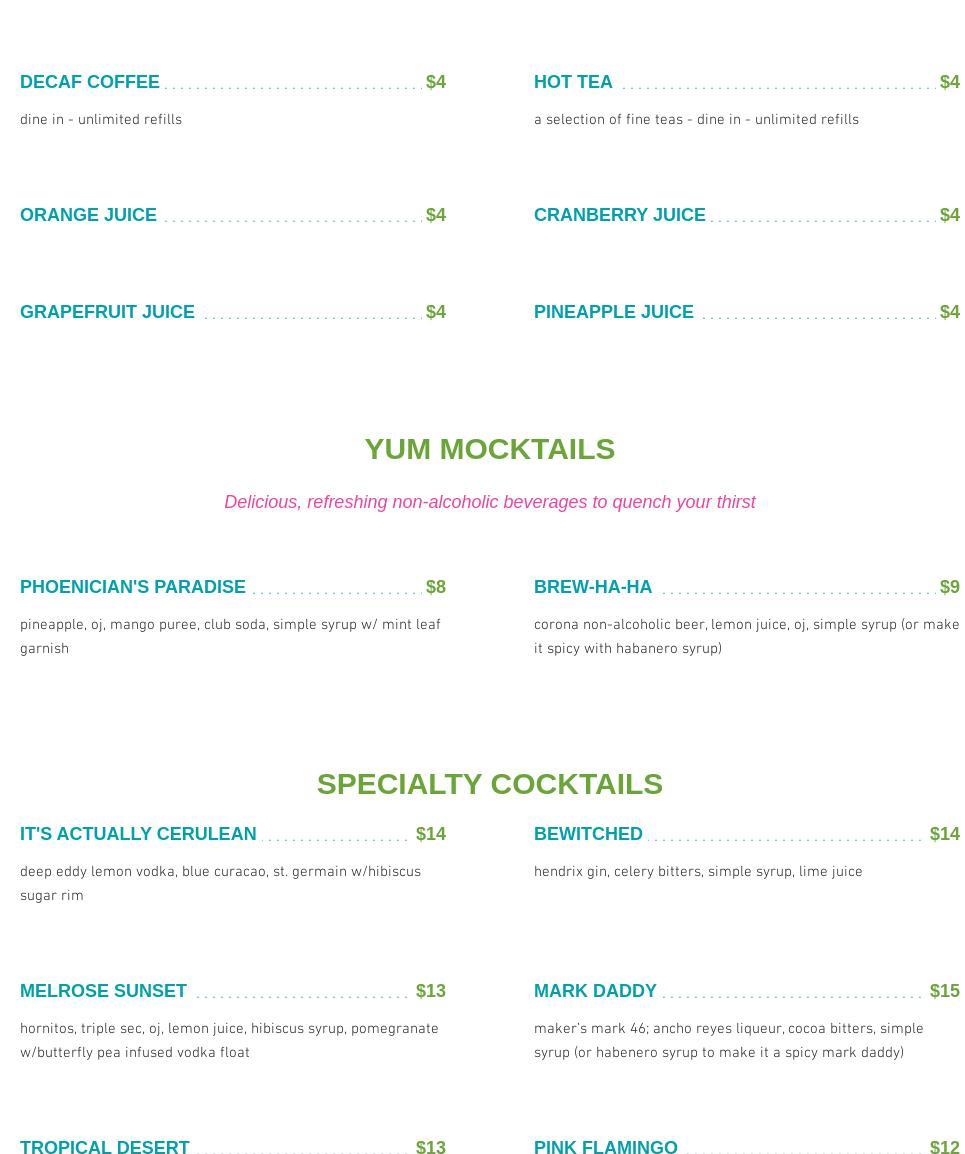 DECAF COFFEE $4

dine in - unlimited refills

ORANGE JUICE $4

GRAPEFRUIT JUICE $4

HOT TEA $4

a selection of fine teas - dine in - unlimited refills

CRANBERRY JUICE $4

PINEAPPLE JUICE $4

YUM MOCKTAILS

Delicious, refreshing non-alcoholic beverages to quench your thirst

PHOENICIAN'S PARADISE $8

pineapple, oj, mango puree, club soda, simple syrup w/ mint leaf garnish

BREW-HA-HA $9

corona non-alcoholic beer, lemon juice, oj, simple syrup (or make it spicy with habanero syrup)

SPECIALTY COCKTAILS

IT'S ACTUALLY CERULEAN $14

deep eddy lemon vodka, blue curacao, st. germain w/hibiscus sugar rim

MELROSE SUNSET $13

hornitos, triple sec, oj, lemon juice, hibiscus syrup, pomegranate w/butterfly pea infused vodka float

TROPICAL DESERT $13

BEWITCHED $14

hendrix gin, celery bitters, simple syrup, lime juice

MARK DADDY $15

maker's mark 46; ancho reyes liqueur, cocoa bitters, simple syrup (or habenero syrup to make it a spicy mark daddy)

PINK FLAMINGO $12